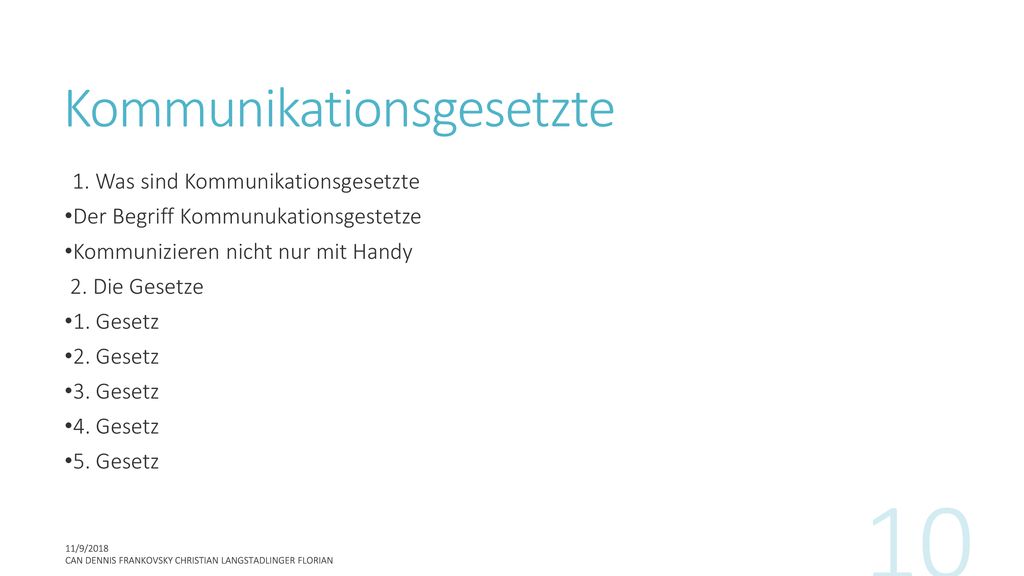 Kommunikationsgesetzte

1. Was sind Kommunikationsgesetzte

•Der Begriff Kommunukationsgestetze

•Kommunizieren nicht nur mit Handy

2. Die Gesetze

•1. Gesetz

•2. Gesetz

•3. Gesetz

•4. Gesetz

•5. Gesetz

11/9/2018
CAN DENNIS FRANKOVSKY CHRISTIAN LANGSTADLINGER FLORIAN

10